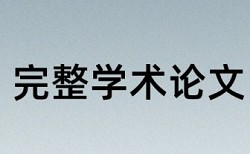 完整学术论文